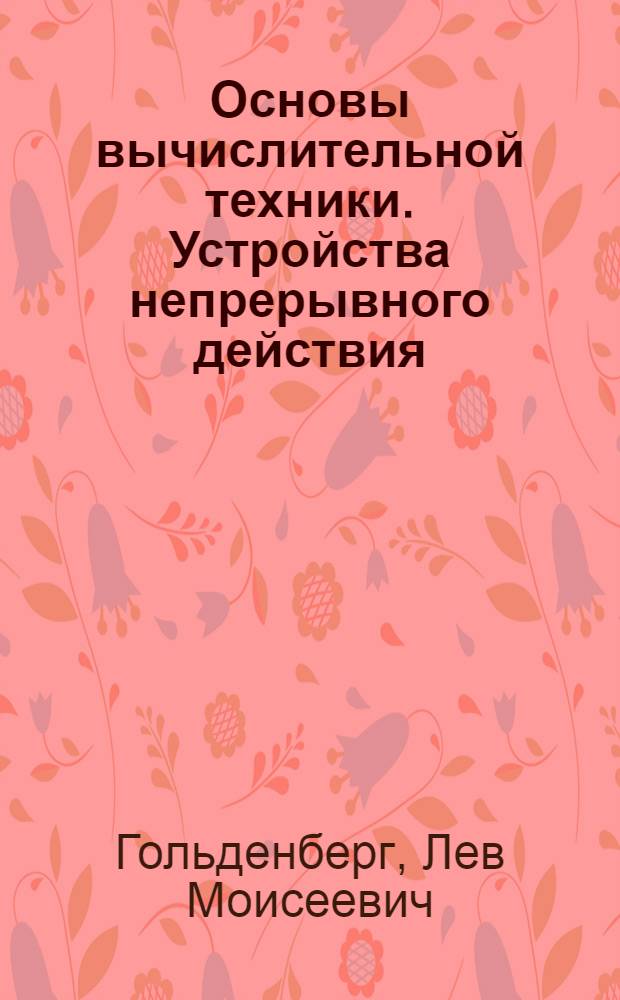 Основы вычислительной техники. Устройства непрерывного действия

Гольденберг, Лев Моисеевич